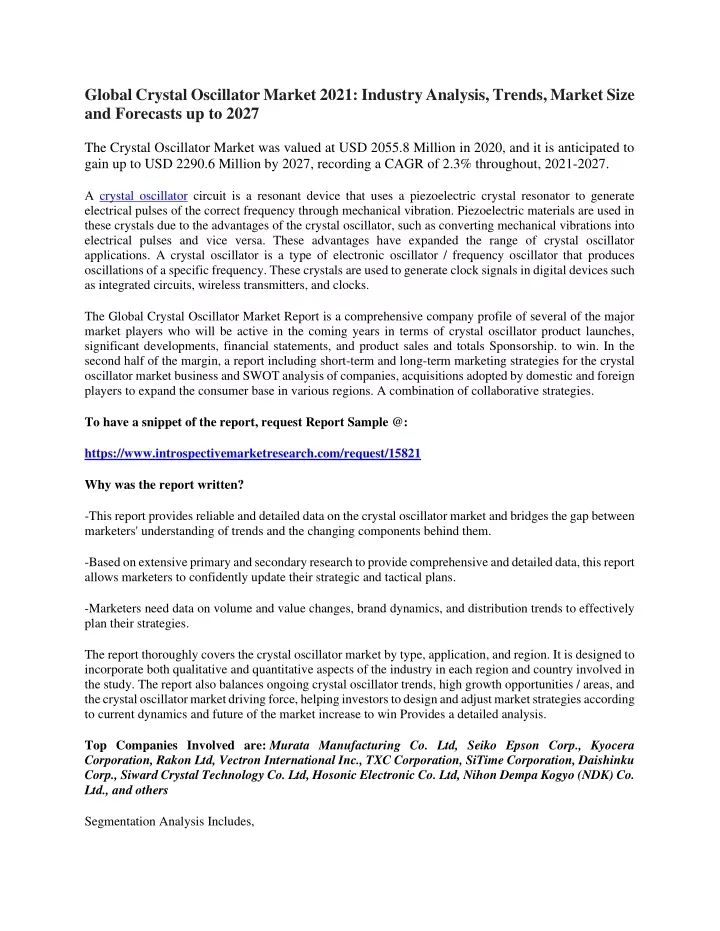 Global Crystal Oscillator Market 2021: Industry Analysis, Trends, Market Size and Forecasts up to 2027

The Crystal Oscillator Market was valued at USD 2055.8 Million in 2020, and it is anticipated to gain up to USD 2290.6 Million by 2027, recording a CAGR of 2.3% throughout, 2021-2027.

A crystal oscillator circuit is a resonant device that uses a piezoelectric crystal resonator to generate electrical pulses of the correct frequency through mechanical vibration. Piezoelectric materials are used in these crystals due to the advantages of the crystal oscillator, such as converting mechanical vibrations into electrical pulses and vice versa. These advantages have expanded the range of crystal oscillator applications. A crystal oscillator is a type of electronic oscillator / frequency oscillator that produces oscillations of a specific frequency. These crystals are used to generate clock signals in digital devices such as integrated circuits, wireless transmitters, and clocks.

The Global Crystal Oscillator Market Report is a comprehensive company profile of several of the major market players who will be active in the coming years in terms of crystal oscillator product launches, significant developments, financial statements, and product sales and totals Sponsorship. to win. In the second half of the margin, a report including short-term and long-term marketing strategies for the crystal oscillator market business and SWOT analysis of companies, acquisitions adopted by domestic and foreign players to expand the consumer base in various regions. A combination of collaborative strategies.

To have a snippet of the report, request Report Sample @:

https://www.introspectivemarketresearch.com/request/15821

Why was the report written?

-This report provides reliable and detailed data on the crystal oscillator market and bridges the gap between marketers' understanding of trends and the changing components behind them.

-Based on extensive primary and secondary research to provide comprehensive and detailed data, this report allows marketers to confidently update their strategic and tactical plans.

-Marketers need data on volume and value changes, brand dynamics, and distribution trends to effectively plan their strategies.

The report thoroughly covers the crystal oscillator market by type, application, and region. It is designed to incorporate both qualitative and quantitative aspects of the industry in each region and country involved in the study. The report also balances ongoing crystal oscillator trends, high growth opportunities / areas, and the crystal oscillator market driving force, helping investors to design and adjust market strategies according to current dynamics and future of the market increase to win Provides a detailed analysis.

Top Companies Involved are: Murata Manufacturing Co. Ltd, Seiko Epson Corp., Kyocera Corporation, Rakon Ltd, Vectron International Inc., TXC Corporation, SiTime Corporation, Daishinku Corp., Siward Crystal Technology Co. Ltd, Hosonic Electronic Co. Ltd, Nihon Dempa Kogyo (NDK) Co. Ltd., and others

Segmentation Analysis Includes,